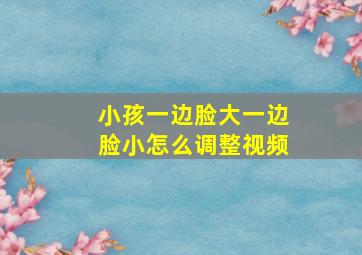 小孩一边脸大一边脸小怎么调整视频